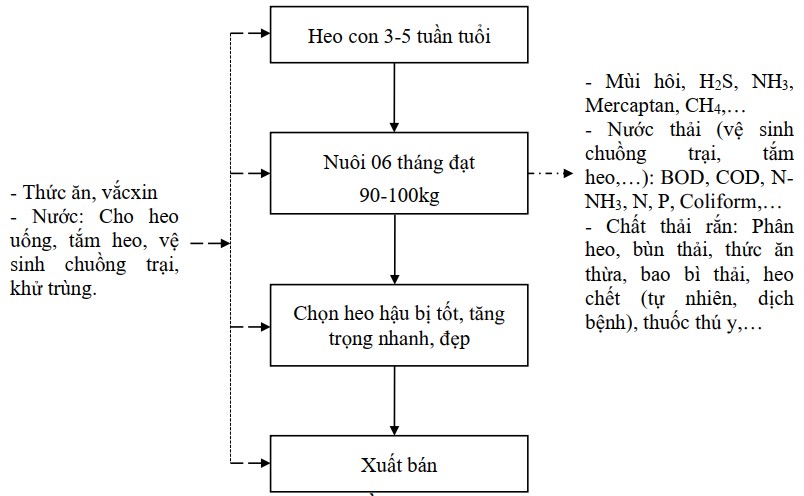 - Thức ăn, vắcxin
- Nước: Cho heo uống, tắm heo, vệ sinh chuồng trại, khử trùng.

Heo con 3-5 tuần tuổi

Nuôi 06 tháng đạt 90-100kg

Chọn heo hậu bị tốt, tăng trọng nhanh, đẹp

Xuất bán

- Mùi hôi, $H_2S$, $NH_3$, Mercaptan, $CH_4$,…
- Nước thải (vệ sinh chuồng trại, tắm heo,…): BOD, COD, N-$NH_3$, N, P, Coliform,…
- Chất thải rắn: Phân heo, bùn thải, thức ăn thừa, bao bì thải, heo chết (tự nhiên, dịch bệnh), thuốc thú y,…